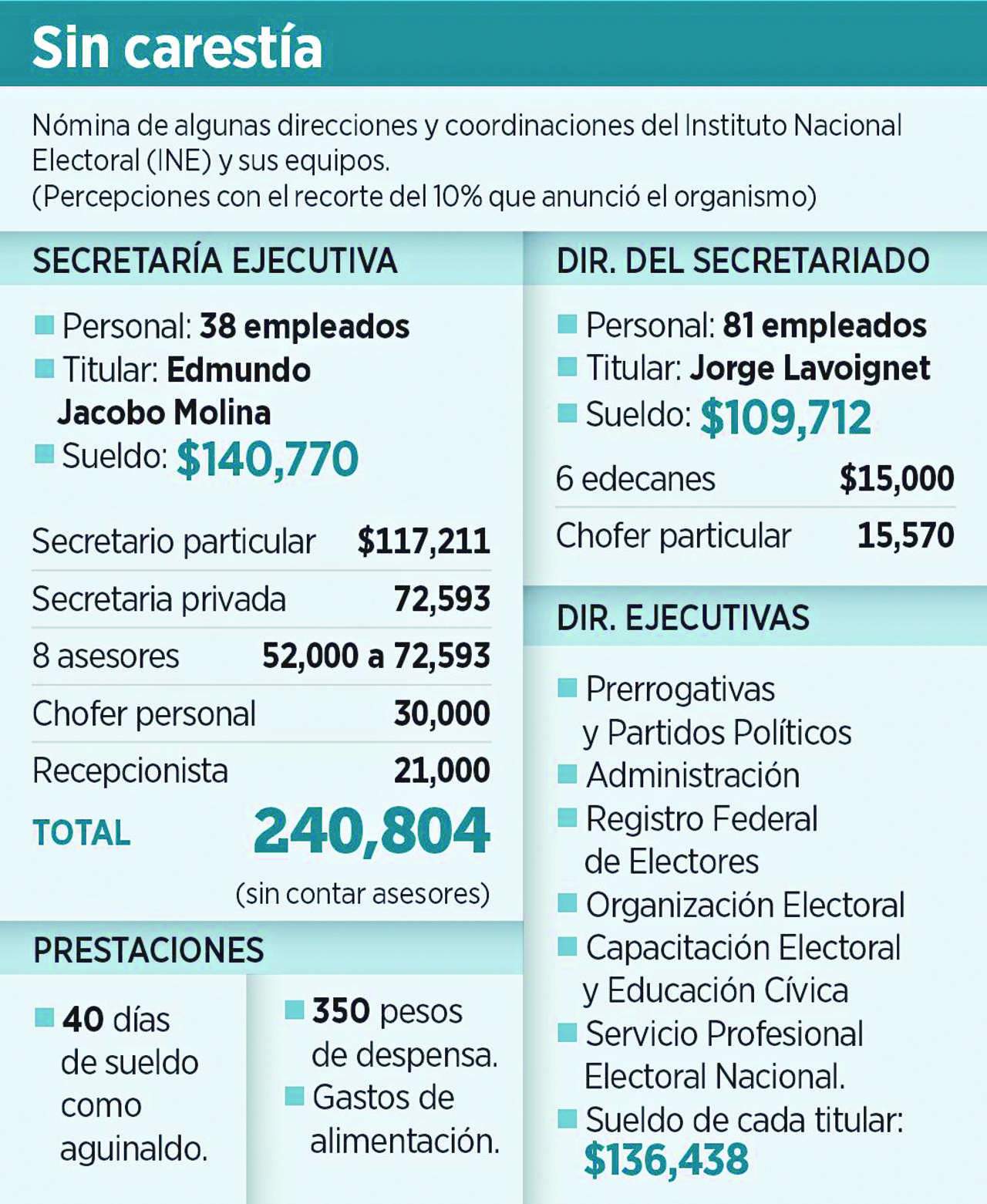 Sin carestía

Nómina de algunas direcciones y coordinaciones del Instituto Nacional Electoral (INE) y sus equipos.
(Percepciones con el recorte del 10% que anunció el organismo)

SECRETARÍA EJECUTIVA

Personal: 38 empleados
Titular: Edmundo Jacobo Molina
Sueldo: $140,770

| | |
|---|---|
| Secretario particular | $117,211 |
| Secretaria privada | 72,593 |
| 8 asesores | 52,000 a 72,593 |
| Chofer personal | 30,000 |
| Recepcionista | 21,000 |
| TOTAL | 240,804 |

(sin contar asesores)

PRESTACIONES

40 días de sueldo como aguinaldo.

350 pesos de despensa.
Gastos de alimentación.

DIR. DEL SECRETARIADO

Personal: 81 empleados
Titular: Jorge Lavoignet
Sueldo: $109,712

| | |
|---|---|
| 6 edecanes | $15,000 |
| Chofer particular | 15,570 |

DIR. EJECUTIVAS

Prerrogativas y Partidos Políticos
Administración
Registro Federal de Electores
Organización Electoral
Capacitación Electoral y Educación Cívica
Servicio Profesional Electoral Nacional.
Sueldo de cada titular: $136,438